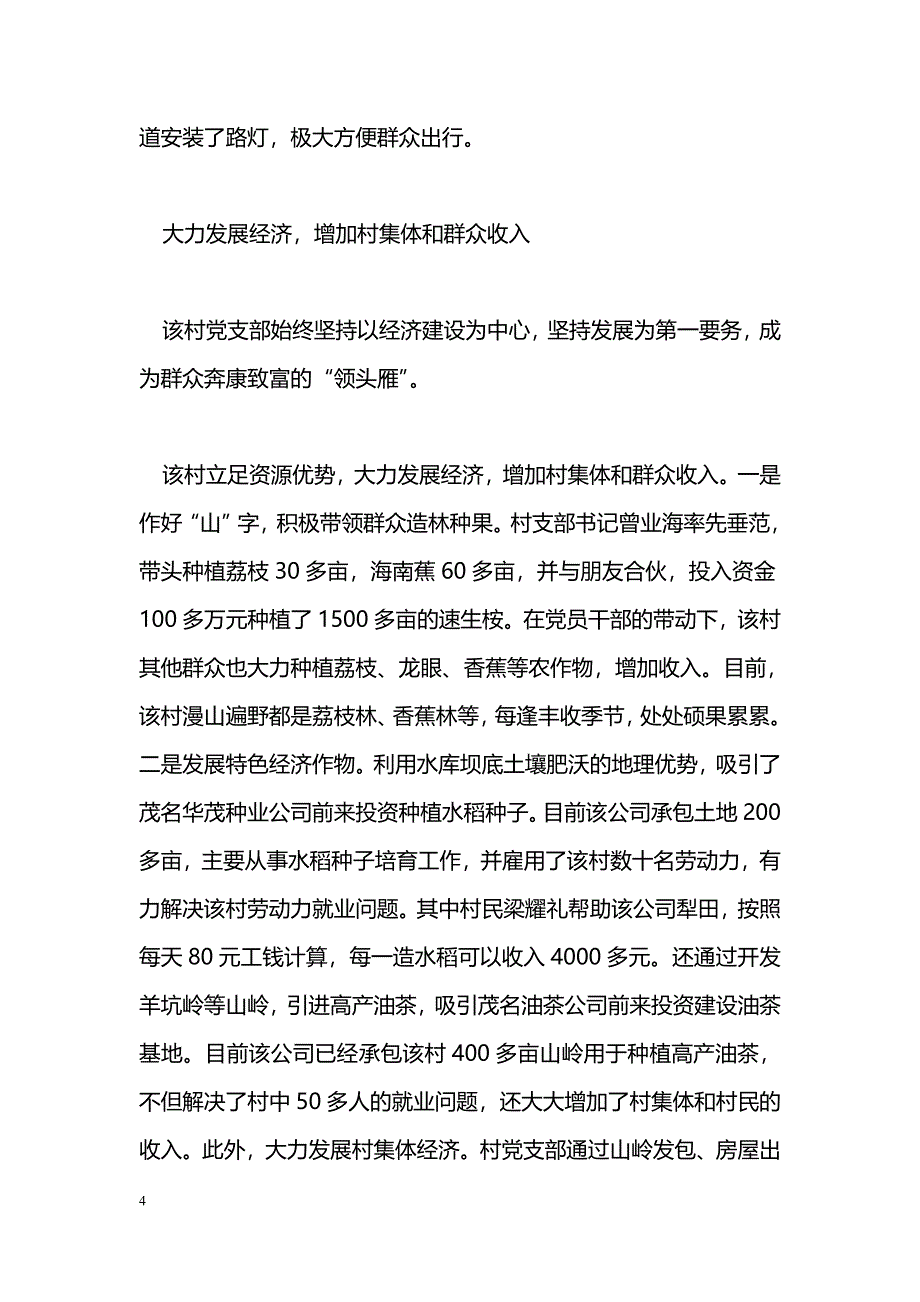 道安装了路灯，极大方便群众出行。

大力发展经济，增加村集体和群众收入

该村党支部始终坚持以经济建设为中心，坚持发展为第一要务，成为群众奔康致富的“领头雁”。

该村立足资源优势，大力发展经济，增加村集体和群众收入。一是作好“山”字，积极带领群众造林种果。村支部书记曾业海率先垂范，带头种植荔枝 30 多亩，海南蕉 60 多亩，并与朋友合伙，投入资金 100 多万元种植了 1500 多亩的速生桉。在党员干部的带动下，该村其他群众也大力种植荔枝、龙眼、香蕉等农作物，增加收入。目前，该村漫山遍野都是荔枝林、香蕉林等，每逢丰收季节，处处硕果累累。二是发展特色经济作物。利用水库坝底土壤肥沃的地理优势，吸引了茂名华茂种业公司前来投资种植水稻种子。目前该公司承包土地 200 多亩，主要从事水稻种子培育工作，并雇用了该村数十名劳动力，有力解决该村劳动力就业问题。其中村民梁耀礼帮助该公司犁田，按照每天 80 元工钱计算，每一造水稻可以收入 4000 多元。还通过开发羊坑岭等山岭，引进高产油茶，吸引茂名油茶公司前来投资建设油茶基地。目前该公司已经承包该村 400 多亩山岭用于种植高产油茶，不但解决了村中 50 多人的就业问题，还大大增加了村集体和村民的收入。此外，大力发展村集体经济。村党支部通过山岭发包、房屋出

4